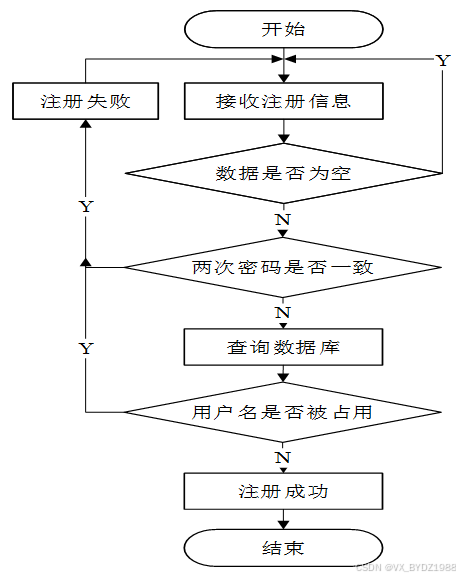 开始

Y

注册失败

接收注册信息

数据是否为空

Y

N

两次密码是否一致

N

Y

查询数据库

用户名是否被占用

N

注册成功

结束

CSDN @VX_BYDZ1988